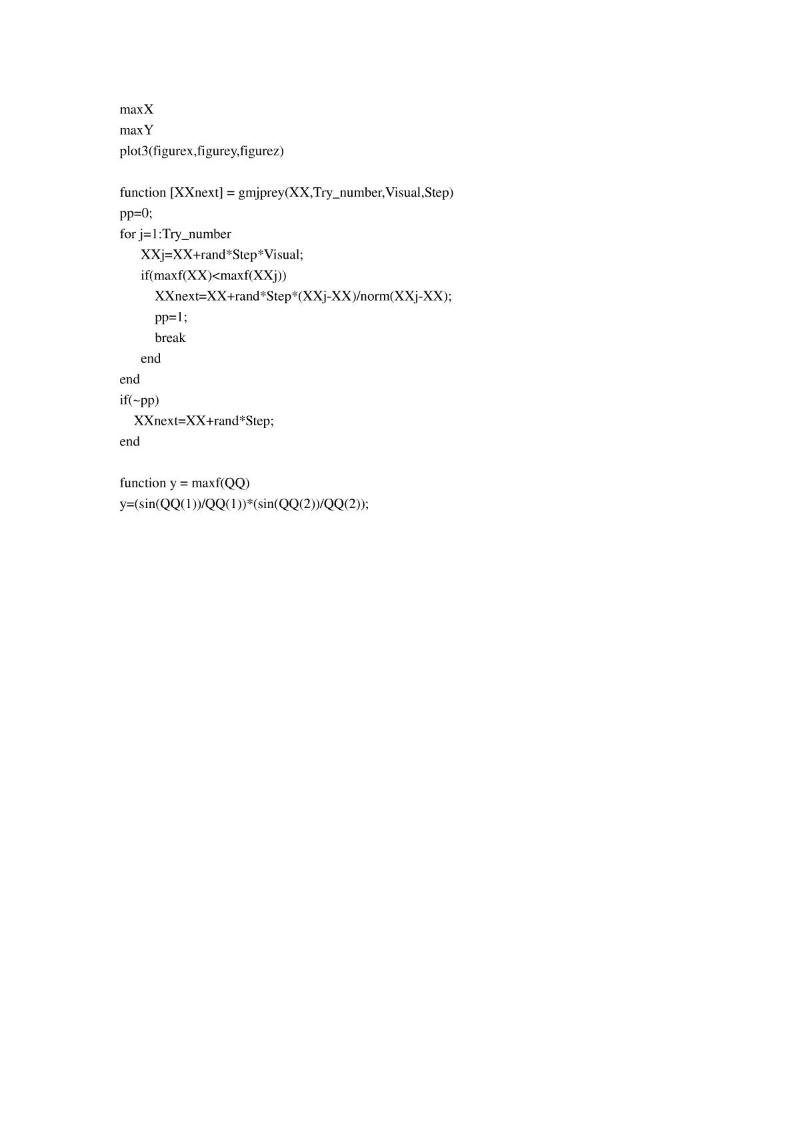 maxX
maxY
plot3(figurex,figurey,figurez)

function [XXnext] = gmjprey(XX,Try_number,Visual,Step)
pp=0;
for j=1:Try_number
XXj=XX+rand*Step*Visual;
if(maxf(XX)<maxf(XXj))
XXnext=XX+rand*Step*(XXj-XX)/norm(XXj-XX);
pp=1;
break
end
end
if(~pp)
XXnext=XX+rand*Step;
end

function y = maxf(QQ)
y=(sin(QQ(1))/QQ(1))*(sin(QQ(2))/QQ(2));